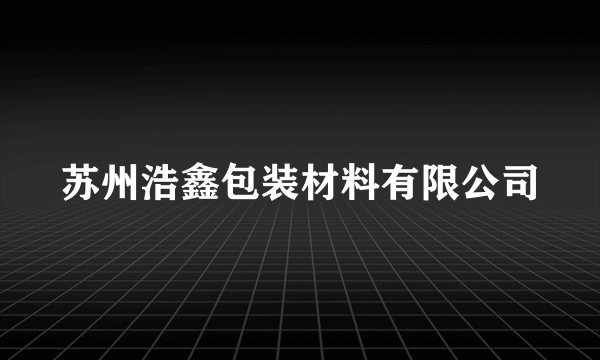 苏州浩鑫包装材料有限公司